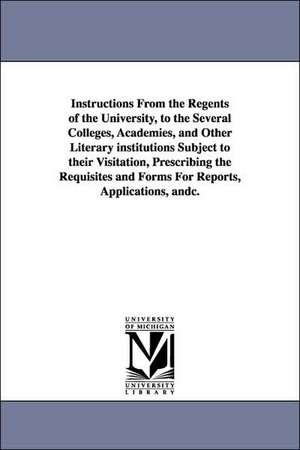 Instructions From the Regents of the University, to the Several Colleges, Academies, and Other Literary institutions Subject to their Visitation, Prescribing the Requisites and Forms For Reports, Applications, andc.

UNIVERSITY OF MICHIGAN

UNIVERSITY LIBRARY